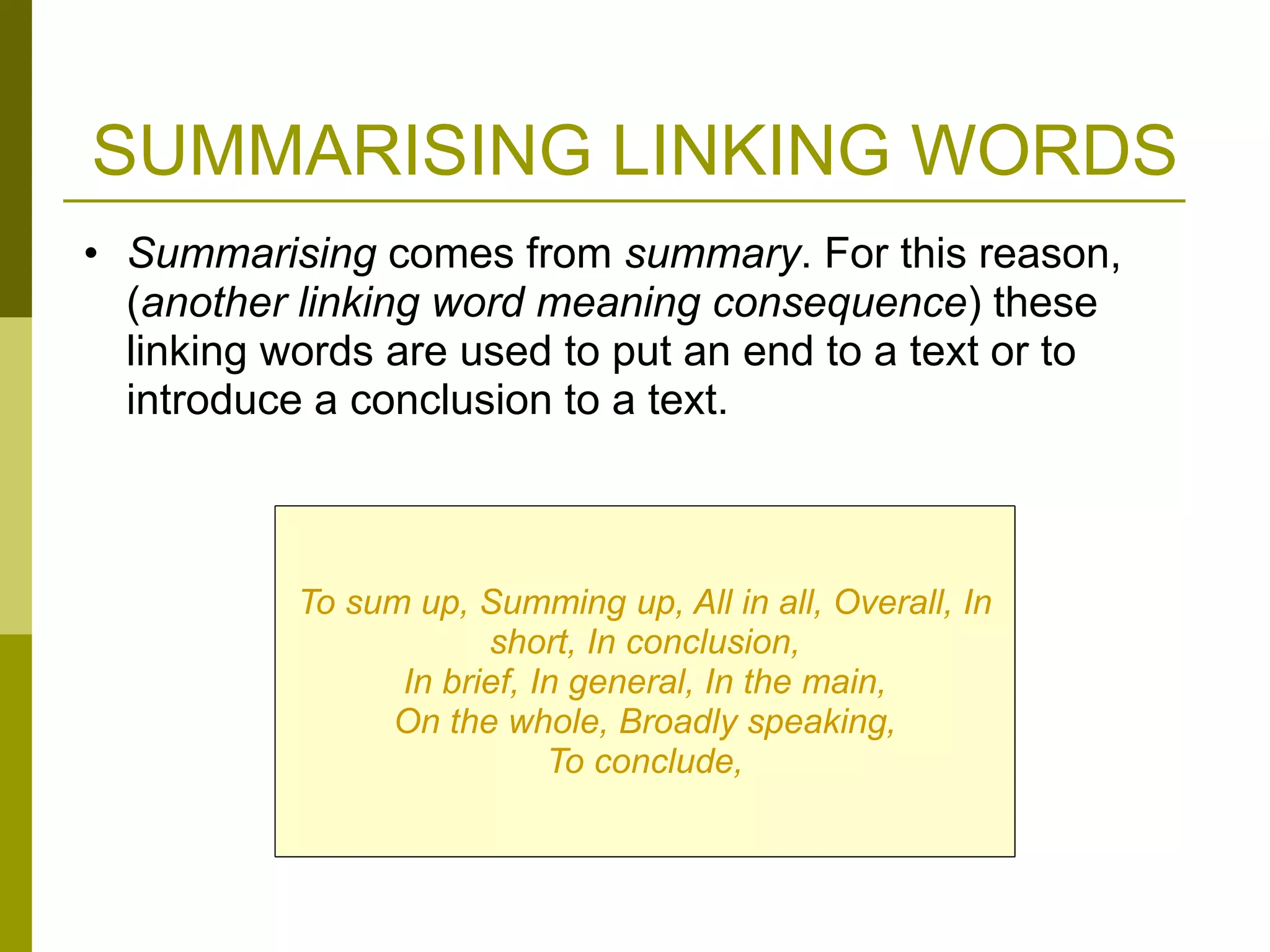 SUMMARISING LINKING WORDS

• Summarising comes from summary. For this reason, (another linking word meaning consequence) these linking words are used to put an end to a text or to introduce a conclusion to a text.

To sum up, Summing up, All in all, Overall, In short, In conclusion,
In brief, In general, In the main,
On the whole, Broadly speaking,
To conclude,